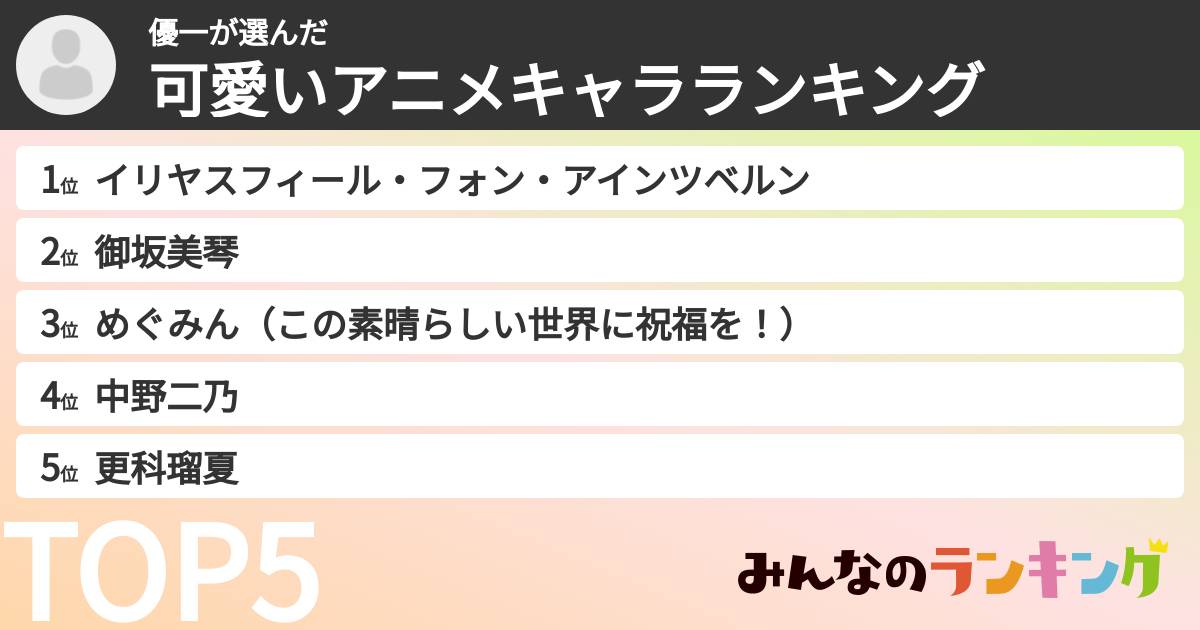 優一が選んだ
可愛いアニメキャラランキング

1位 イリヤスフィール・フォン・アインツベルン

2位 御坂美琴

3位 めぐみん（この素晴らしい世界に祝福を！）

4位 中野二乃

5位 更科瑠夏

TOP5

みんなのランキング